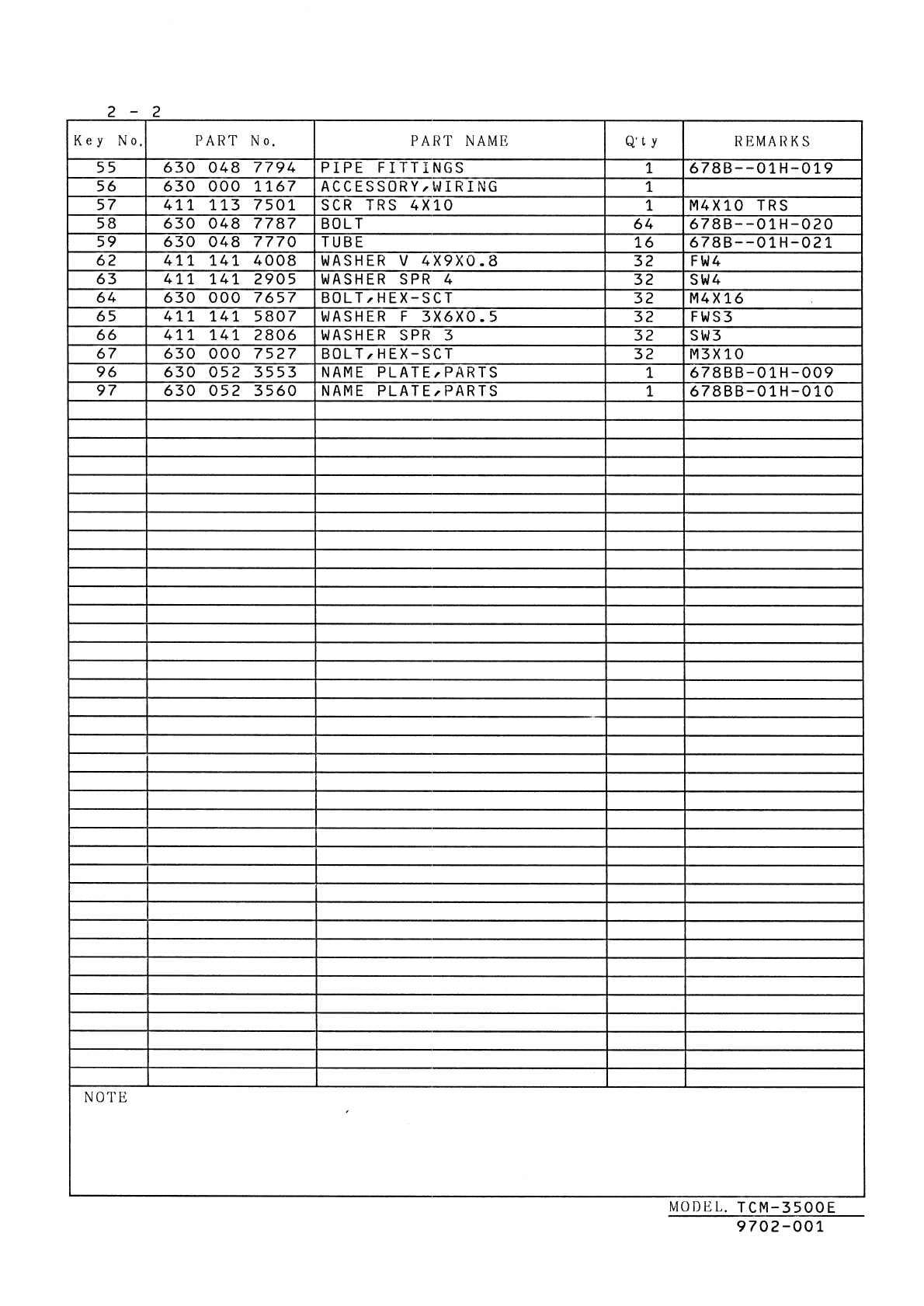 2 - 2

| Key No. | PART No. | PART NAME | Q'ty | REMARKS |
|---|---|---|---|---|
| 55 | 630 048 7794 | PIPE FITTINGS | 1 | 678B--01H-019 |
| 56 | 630 000 1167 | ACCESSORY,WIRING | 1 | |
| 57 | 411 113 7501 | SCR TRS 4X10 | 1 | M4X10 TRS |
| 58 | 630 048 7787 | BOLT | 64 | 678B--01H-020 |
| 59 | 630 048 7770 | TUBE | 16 | 678B--01H-021 |
| 62 | 411 141 4008 | WASHER V 4X9X0.8 | 32 | FW4 |
| 63 | 411 141 2905 | WASHER SPR 4 | 32 | SW4 |
| 64 | 630 000 7657 | BOLT,HEX-SCT | 32 | M4X16 |
| 65 | 411 141 5807 | WASHER F 3X6X0.5 | 32 | FWS3 |
| 66 | 411 141 2806 | WASHER SPR 3 | 32 | SW3 |
| 67 | 630 000 7527 | BOLT,HEX-SCT | 32 | M3X10 |
| 96 | 630 052 3553 | NAME PLATE,PARTS | 1 | 678BB-01H-009 |
| 97 | 630 052 3560 | NAME PLATE,PARTS | 1 | 678BB-01H-010 |

NOTE

MODEL. TCM-3500E
9702-001